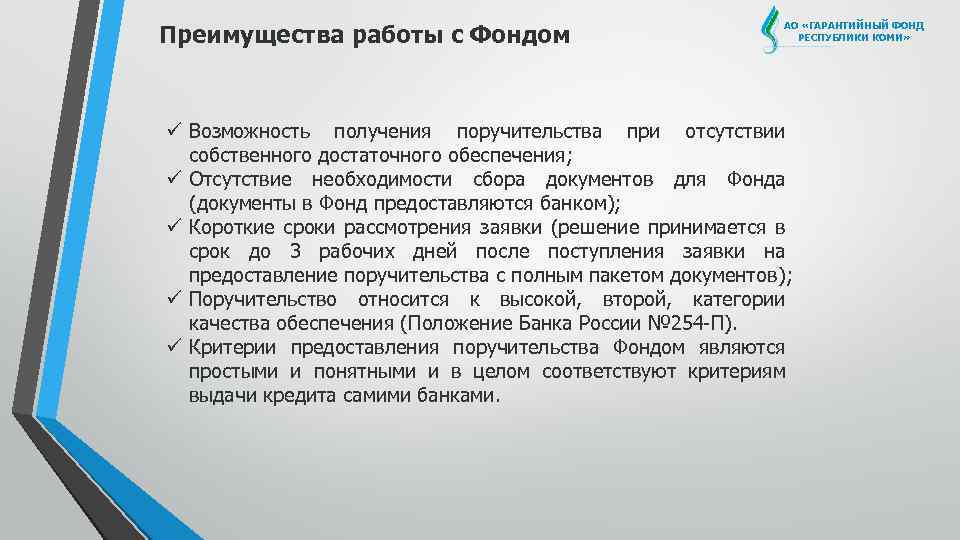 Преимущества работы с Фондом

АО «ГАРАНТИЙНЫЙ ФОНД РЕСПУБЛИКИ КОМИ»

✓ Возможность получения поручительства при отсутствии собственного достаточного обеспечения;
✓ Отсутствие необходимости сбора документов для Фонда (документы в Фонд предоставляются банком);
✓ Короткие сроки рассмотрения заявки (решение принимается в срок до 3 рабочих дней после поступления заявки на предоставление поручительства с полным пакетом документов);
✓ Поручительство относится к высокой, второй, категории качества обеспечения (Положение Банка России №254-П).
✓ Критерии предоставления поручительства Фондом являются простыми и понятными и в целом соответствуют критериям выдачи кредита самими банками.